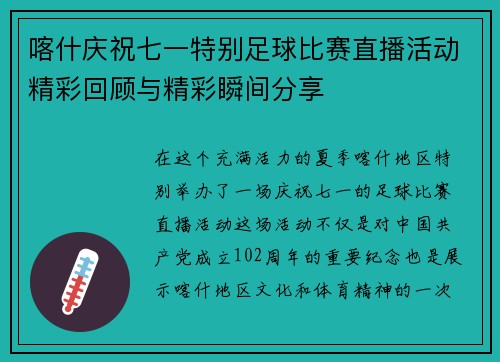 喀什庆祝七一特别足球比赛直播活动精彩回顾与精彩瞬间分享

在这个充满活力的夏季喀什地区特别举办了一场庆祝七一的足球比赛直播活动这场活动不仅是对中国共产党成立102周年的重要纪念也是展示喀什地区文化和体育精神的一次